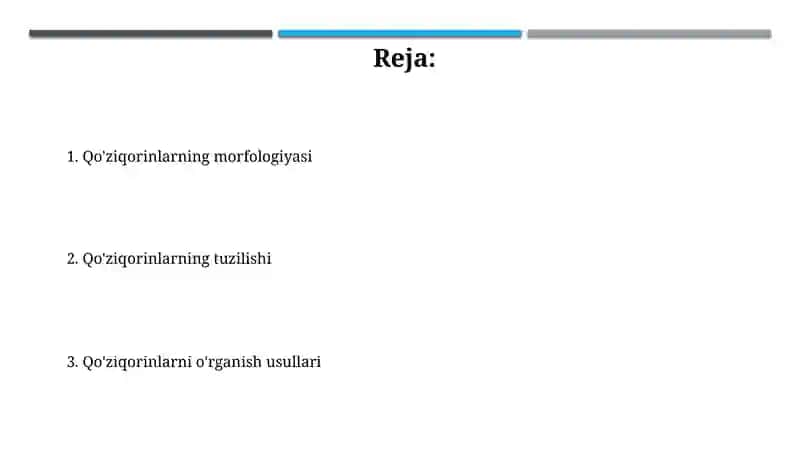 Reja:

1. Qo'ziqorinlarning morfologiyasi

2. Qo'ziqorinlarning tuzilishi

3. Qo'ziqorinlarni o'rganish usullari